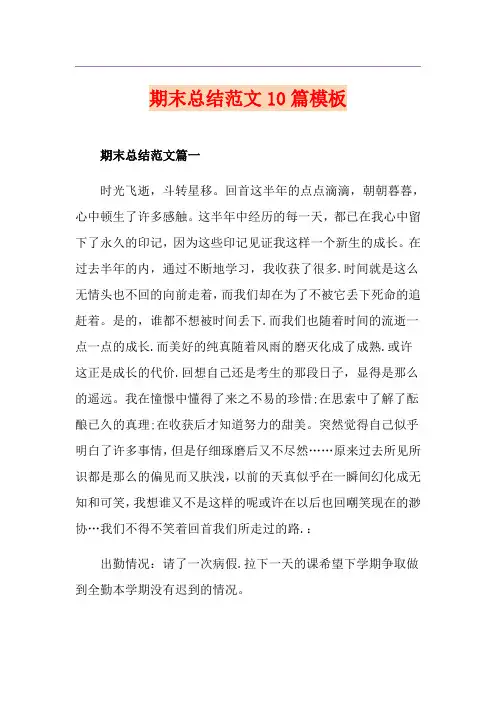 期末总结范文10篇模板

期末总结范文篇一

时光飞逝，斗转星移。回首这半年的点点滴滴，朝朝暮暮，心中顿生了许多感触。这半年中经历的每一天，都已在我心中留下了永久的印记，因为这些印记见证我这样一个新生的成长。在过去半年的内，通过不断地学习，我收获了很多.时间就是这么无情头也不回的向前走着，而我们却在为了不被它丢下死命的追赶着。是的，谁都不想被时间丢下.而我们也随着时间的流逝一点一点的成长.而美好的纯真随着风雨的磨灭化成了成熟.或许这正是成长的代价.回想自己还是考生的那段日子，显得是那么的遥远。我在憧憬中懂得了来之不易的珍惜;在思索中了解了酝酿已久的真理;在收获后才知道努力的甜美。突然觉得自己似乎明白了许多事情，但是仔细琢磨后又不尽然……原来过去所见所识都是那么的偏见而又肤浅，以前的天真似乎在一瞬间幻化成无知和可笑，我想谁又不是这样的呢或许在以后也回嘲笑现在的渺协…我们不得不笑着回首我们所走过的路.：

出勤情况：请了一次病假.拉下一天的课希望下学期争取做到全勤本学期没有迟到的情况。